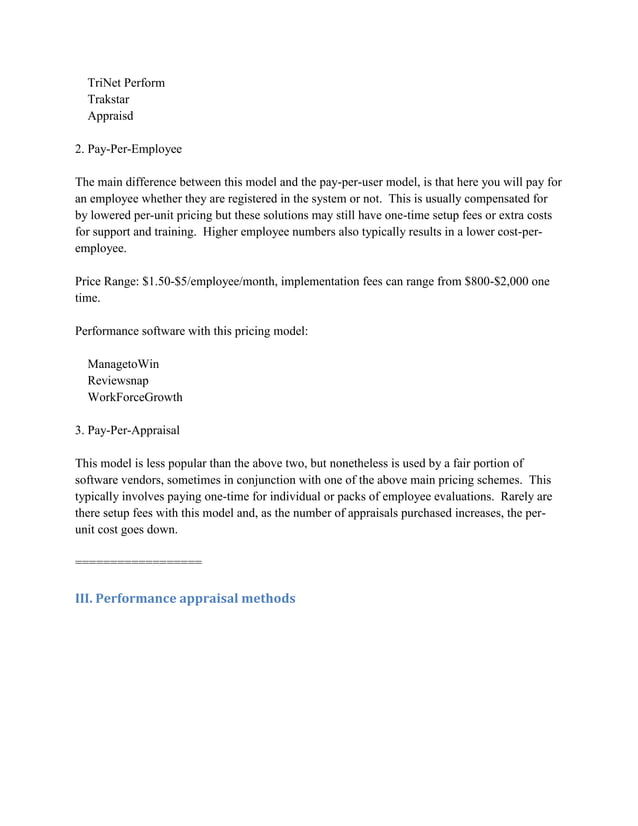 TriNet Perform
Trakstar
Appraisd

2. Pay-Per-Employee

The main difference between this model and the pay-per-user model, is that here you will pay for an employee whether they are registered in the system or not. This is usually compensated for by lowered per-unit pricing but these solutions may still have one-time setup fees or extra costs for support and training. Higher employee numbers also typically results in a lower cost-per-employee.

Price Range: \$1.50-\$5/employee/month, implementation fees can range from \$800-\$2,000 one time.

Performance software with this pricing model:

ManagetoWin
Reviewsnap
WorkForceGrowth

3. Pay-Per-Appraisal

This model is less popular than the above two, but nonetheless is used by a fair portion of software vendors, sometimes in conjunction with one of the above main pricing schemes. This typically involves paying one-time for individual or packs of employee evaluations. Rarely are there setup fees with this model and, as the number of appraisals purchased increases, the per-unit cost goes down.

====================

III. Performance appraisal methods